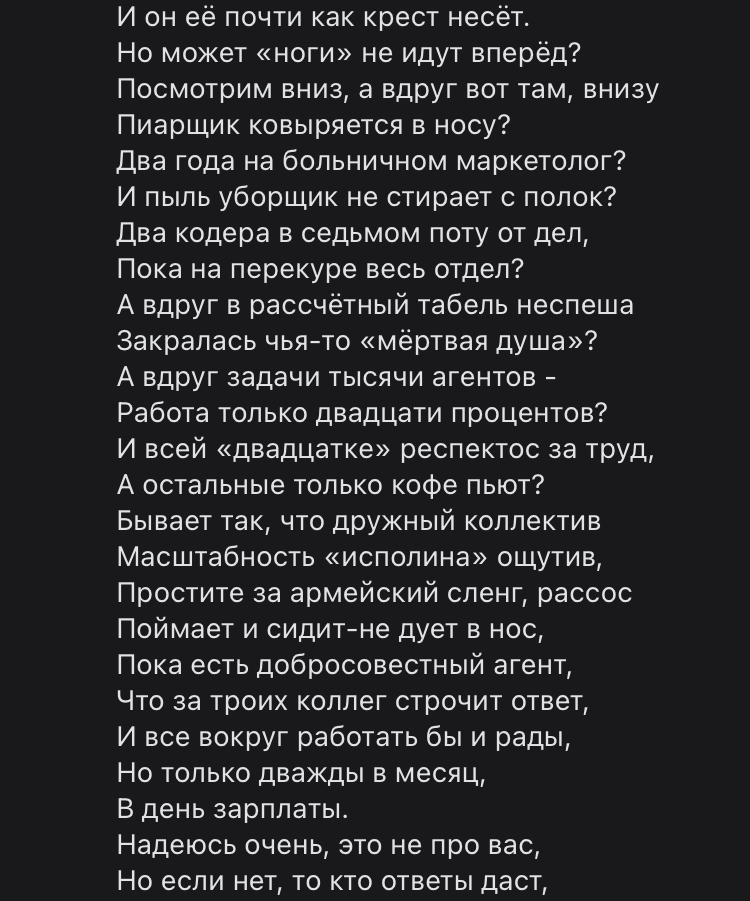 И он её почти как крест несёт.
Но может «ноги» не идут вперёд?
Посмотрим вниз, а вдруг вот там, внизу
Пиарщик ковыряется в носу?
Два года на больничном маркетолог?
И пыль уборщик не стирает с полок?
Два кодера в седьмом поту от дел,
Пока на перекуре весь отдел?
А вдруг в рассчётный табель неспеша
Закралась чья-то «мёртвая душа»?
А вдруг задачи тысячи агентов -
Работа только двадцати процентов?
И всей «двадцатке» респектос за труд,
А остальные только кофе пьют?
Бывает так, что дружный коллектив
Масштабность «исполина» ощутив,
Простите за армейский сленг, рассос
Поймает и сидит-не дует в нос,
Пока есть добросовестный агент,
Что за троих коллег строчит ответ,
И все вокруг работать бы и рады,
Но только дважды в месяц,
В день зарплаты.
Надеюсь очень, это не про вас,
Но если нет, то кто ответы даст,